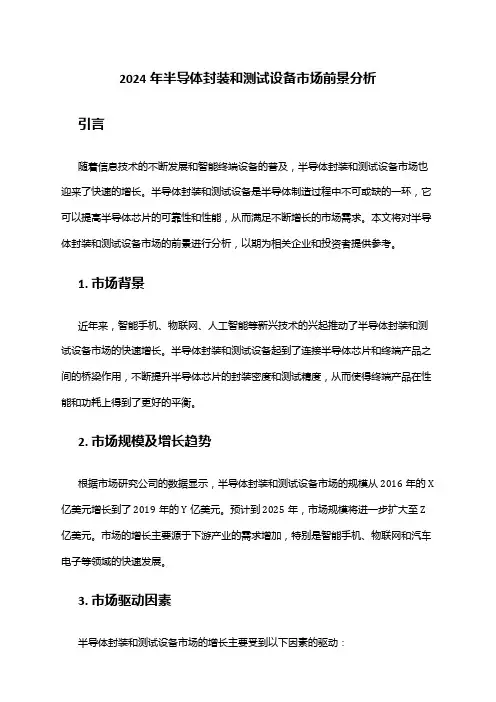 2024 年半导体封装和测试设备市场前景分析

引言

随着信息技术的不断发展和智能终端设备的普及，半导体封装和测试设备市场也迎来了快速的增长。半导体封装和测试设备是半导体制造过程中不可或缺的一环，它可以提高半导体芯片的可靠性和性能，从而满足不断增长的市场需求。本文将对半导体封装和测试设备市场的前景进行分析，以期为相关企业和投资者提供参考。

1. 市场背景

近年来，智能手机、物联网、人工智能等新兴技术的兴起推动了半导体封装和测试设备市场的快速增长。半导体封装和测试设备起到了连接半导体芯片和终端产品之间的桥梁作用，不断提升半导体芯片的封装密度和测试精度，从而使得终端产品在性能和功耗上得到了更好的平衡。

2. 市场规模及增长趋势

根据市场研究公司的数据显示，半导体封装和测试设备市场的规模从 2016 年的 X 亿美元增长到了 2019 年的 Y 亿美元。预计到 2025 年，市场规模将进一步扩大至 Z 亿美元。市场的增长主要源于下游产业的需求增加，特别是智能手机、物联网和汽车电子等领域的快速发展。

3. 市场驱动因素

半导体封装和测试设备市场的增长主要受到以下因素的驱动：